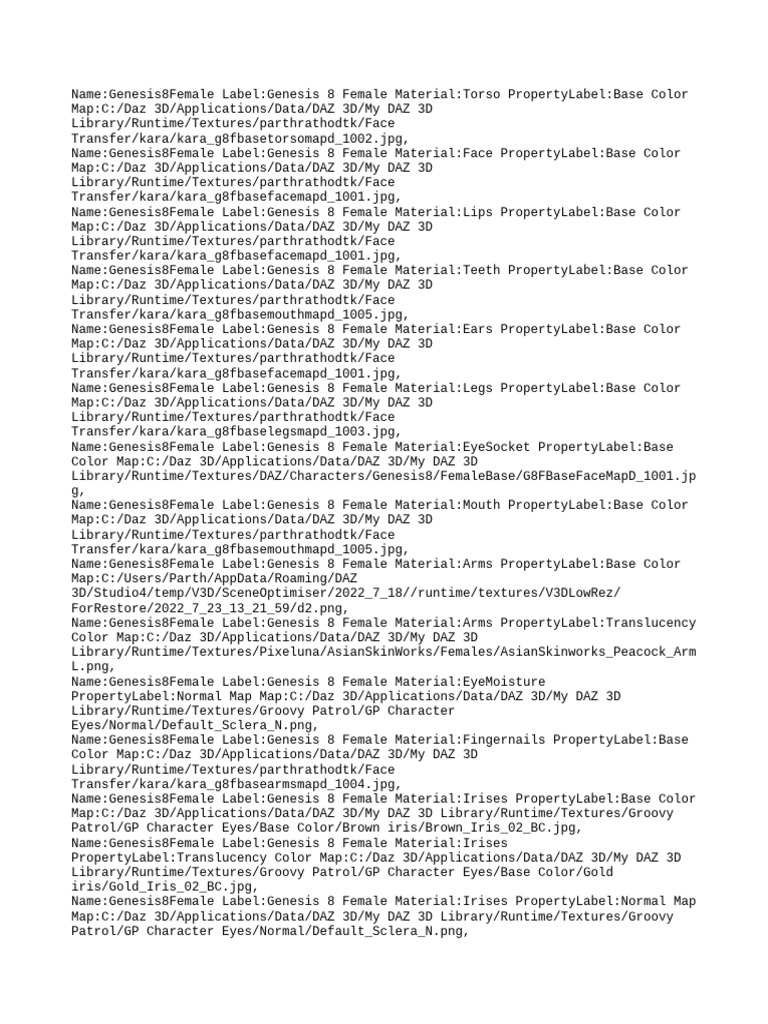 Name:Genesis8Female Label:Genesis 8 Female Material:Torso PropertyLabel:Base Color Map:C:/Daz 3D/Applications/Data/DAZ 3D/My DAZ 3D Library/Runtime/Textures/parthrathodtk/Face Transfer/kara/kara_g8fbasetorsomapd_1002.jpg,
Name:Genesis8Female Label:Genesis 8 Female Material:Face PropertyLabel:Base Color Map:C:/Daz 3D/Applications/Data/DAZ 3D/My DAZ 3D Library/Runtime/Textures/parthrathodtk/Face Transfer/kara/kara_g8fbasefacemapd_1001.jpg,
Name:Genesis8Female Label:Genesis 8 Female Material:Lips PropertyLabel:Base Color Map:C:/Daz 3D/Applications/Data/DAZ 3D/My DAZ 3D Library/Runtime/Textures/parthrathodtk/Face Transfer/kara/kara_g8fbasefacemapd_1001.jpg,
Name:Genesis8Female Label:Genesis 8 Female Material:Teeth PropertyLabel:Base Color Map:C:/Daz 3D/Applications/Data/DAZ 3D/My DAZ 3D Library/Runtime/Textures/parthrathodtk/Face Transfer/kara/kara_g8fbasemouthmapd_1005.jpg,
Name:Genesis8Female Label:Genesis 8 Female Material:Ears PropertyLabel:Base Color Map:C:/Daz 3D/Applications/Data/DAZ 3D/My DAZ 3D Library/Runtime/Textures/parthrathodtk/Face Transfer/kara/kara_g8fbasefacemapd_1001.jpg,
Name:Genesis8Female Label:Genesis 8 Female Material:Legs PropertyLabel:Base Color Map:C:/Daz 3D/Applications/Data/DAZ 3D/My DAZ 3D Library/Runtime/Textures/parthrathodtk/Face Transfer/kara/kara_g8fbaselegsmapd_1003.jpg,
Name:Genesis8Female Label:Genesis 8 Female Material:EyeSocket PropertyLabel:Base Color Map:C:/Daz 3D/Applications/Data/DAZ 3D/My DAZ 3D Library/Runtime/Textures/DAZ/Characters/Genesis8/FemaleBase/G8FBaseFaceMapD_1001.jpg,
Name:Genesis8Female Label:Genesis 8 Female Material:Mouth PropertyLabel:Base Color Map:C:/Daz 3D/Applications/Data/DAZ 3D/My DAZ 3D Library/Runtime/Textures/parthrathodtk/Face Transfer/kara/kara_g8fbasemouthmapd_1005.jpg,
Name:Genesis8Female Label:Genesis 8 Female Material:Arms PropertyLabel:Base Color Map:C:/Users/Parth/AppData/Roaming/DAZ 3D/Studio4/temp/V3D/SceneOptimiser/2022_7_18//runtime/textures/V3DLowRez/ForRestore/2022_7_23_13_21_59/d2.png,
Name:Genesis8Female Label:Genesis 8 Female Material:Arms PropertyLabel:Translucency Color Map:C:/Daz 3D/Applications/Data/DAZ 3D/My DAZ 3D Library/Runtime/Textures/Pixeluna/AsianSkinWorks/Females/AsianSkinworks_Peacock_ArmL.png,
Name:Genesis8Female Label:Genesis 8 Female Material:EyeMoisture PropertyLabel:Normal Map Map:C:/Daz 3D/Applications/Data/DAZ 3D/My DAZ 3D Library/Runtime/Textures/Groovy Patrol/GP Character Eyes/Normal/Default_Sclera_N.png,
Name:Genesis8Female Label:Genesis 8 Female Material:Fingernails PropertyLabel:Base Color Map:C:/Daz 3D/Applications/Data/DAZ 3D/My DAZ 3D Library/Runtime/Textures/parthrathodtk/Face Transfer/kara/kara_g8fbasearmsmapd_1004.jpg,
Name:Genesis8Female Label:Genesis 8 Female Material:Irises PropertyLabel:Base Color Map:C:/Daz 3D/Applications/Data/DAZ 3D/My DAZ 3D Library/Runtime/Textures/Groovy Patrol/GP Character Eyes/Base Color/Brown iris/Brown_Iris_02_BC.jpg,
Name:Genesis8Female Label:Genesis 8 Female Material:Irises PropertyLabel:Translucency Color Map:C:/Daz 3D/Applications/Data/DAZ 3D/My DAZ 3D Library/Runtime/Textures/Groovy Patrol/GP Character Eyes/Base Color/Gold iris/Gold_Iris_02_BC.jpg,
Name:Genesis8Female Label:Genesis 8 Female Material:Irises PropertyLabel:Normal Map Map:C:/Daz 3D/Applications/Data/DAZ 3D/My DAZ 3D Library/Runtime/Textures/Groovy Patrol/GP Character Eyes/Normal/Default_Sclera_N.png,